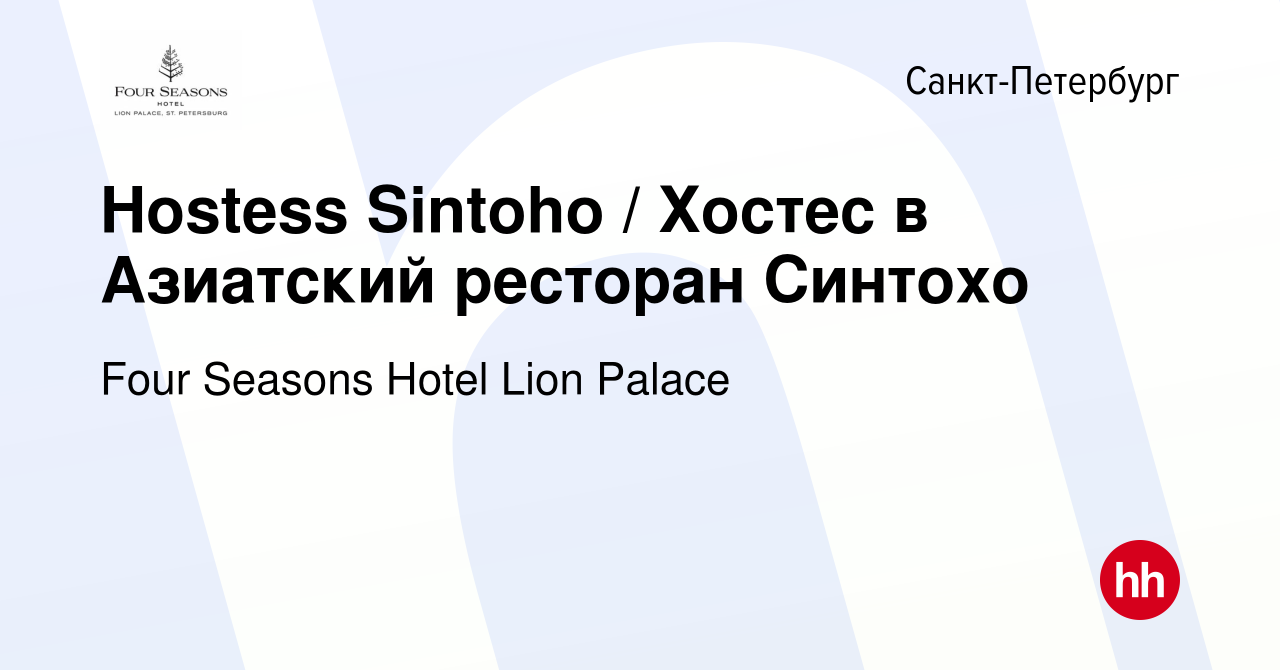 FOUR SEASONS
HOTEL
LION PALACE, ST. PETERSBURG

Санкт-Петербург

Hostess Sintoho / Хостес в Азиатский ресторан Синтохо

Four Seasons Hotel Lion Palace

hh